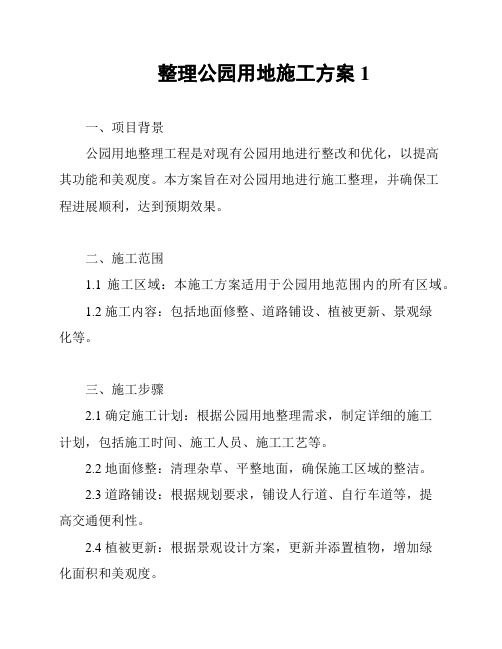 整理公园用地施工方案 1

一、项目背景

公园用地整理工程是对现有公园用地进行整改和优化，以提高其功能和美观度。本方案旨在对公园用地进行施工整理，并确保工程进展顺利，达到预期效果。

二、施工范围

1.1 施工区域：本施工方案适用于公园用地范围内的所有区域。

1.2 施工内容：包括地面修整、道路铺设、植被更新、景观绿化等。

三、施工步骤

2.1 确定施工计划：根据公园用地整理需求，制定详细的施工计划，包括施工时间、施工人员、施工工艺等。

2.2 地面修整：清理杂草、平整地面，确保施工区域的整洁。

2.3 道路铺设：根据规划要求，铺设人行道、自行车道等，提高交通便利性。

2.4 植被更新：根据景观设计方案，更新并添置植物，增加绿化面积和美观度。